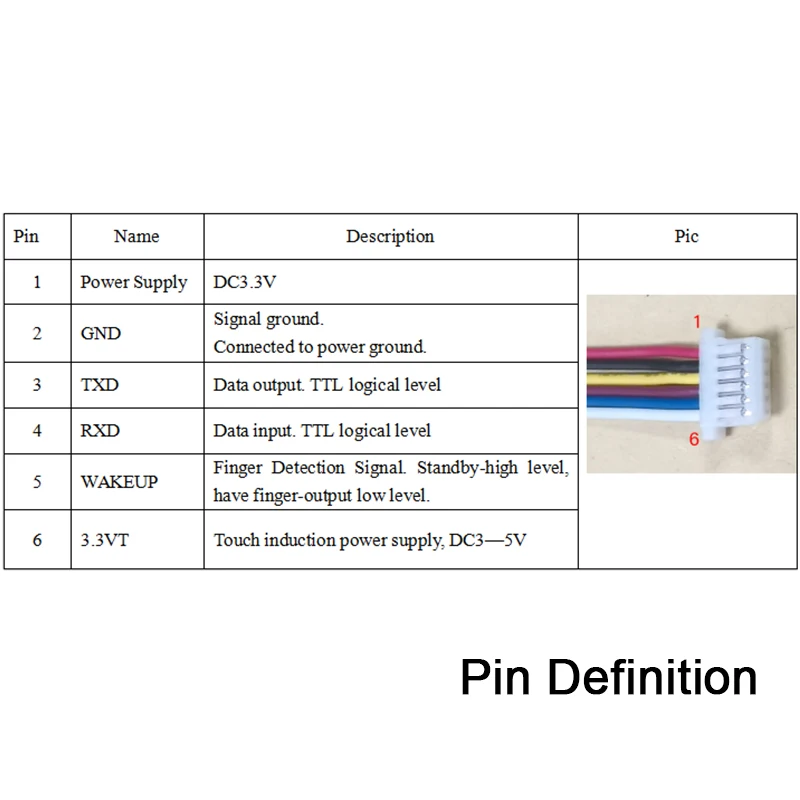 | Pin | Name | Description | Pic |
|---|---|---|---|
| 1 | Power Supply | DC3.3V | 1 6 |
| 2 | GND | Signal ground. Connected to power ground. | |
| 3 | TXD | Data output. TTL logical level | |
| 4 | RXD | Data input. TTL logical level | |
| 5 | WAKEUP | Finger Detection Signal. Standby-high level, have finger-output low level. | |
| 6 | 3.3VT | Touch induction power supply, DC3—5V | |

Pin Definition